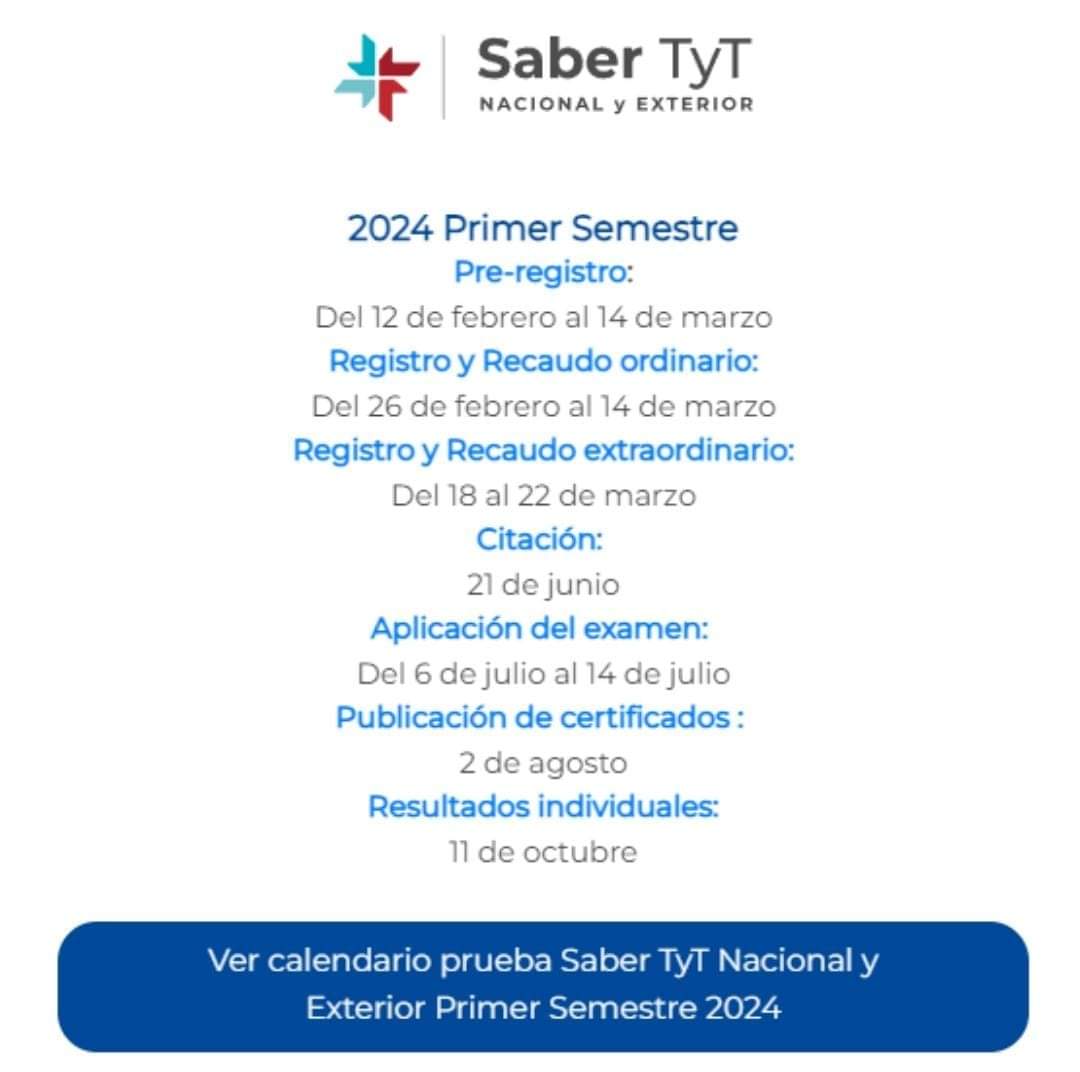 Saber TyT
NACIONAL y EXTERIOR

2024 Primer Semestre
Pre-registro:
Del 12 de febrero al 14 de marzo
Registro y Recaudo ordinario:
Del 26 de febrero al 14 de marzo
Registro y Recaudo extraordinario:
Del 18 al 22 de marzo
Citación:
21 de junio
Aplicación del examen:
Del 6 de julio al 14 de julio
Publicación de certificados :
2 de agosto
Resultados individuales:
11 de octubre

Ver calendario prueba Saber TyT Nacional y Exterior Primer Semestre 2024